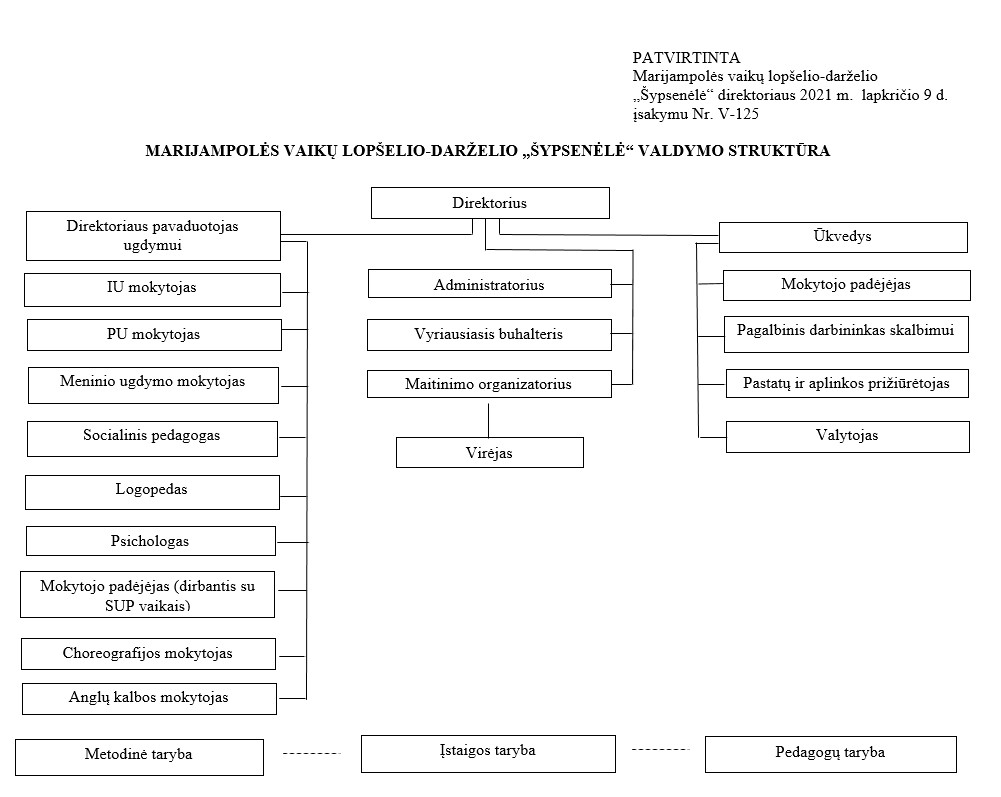 PATVIRTINTA
Marijampolės vaikų lopšelio-darželio „Šypsenėlė“ direktoriaus 2021 m. lapkričio 9 d. įsakymu Nr. V-125

MARIJAMPOLĖS VAIKŲ LOPŠELIO-DARŽELIO „ŠYPSENĖLĖ“ VALDYMO STRUKTŪRA

Direktorius

Direktoriaus pavaduotojas ugdymui

IU mokytojas

PU mokytojas

Meninio ugdymo mokytojas

Socialinis pedagogas

Logopedas

Psichologas

Mokytojo padėjėjas (dirbantis su SUP vaikais)

Choreografijos mokytojas

Anglų kalbos mokytojas

Administratorius

Vyriausiasis buhalteris

Maitinimo organizatorius

Virėjas

Ūkvedys

Mokytojo padėjėjas

Pagalbinis darbininkas skalbimui

Pastatų ir aplinkos prižiūrėtojas

Valytojas

Metodinė taryba

Įstaigos taryba

Pedagogų taryba